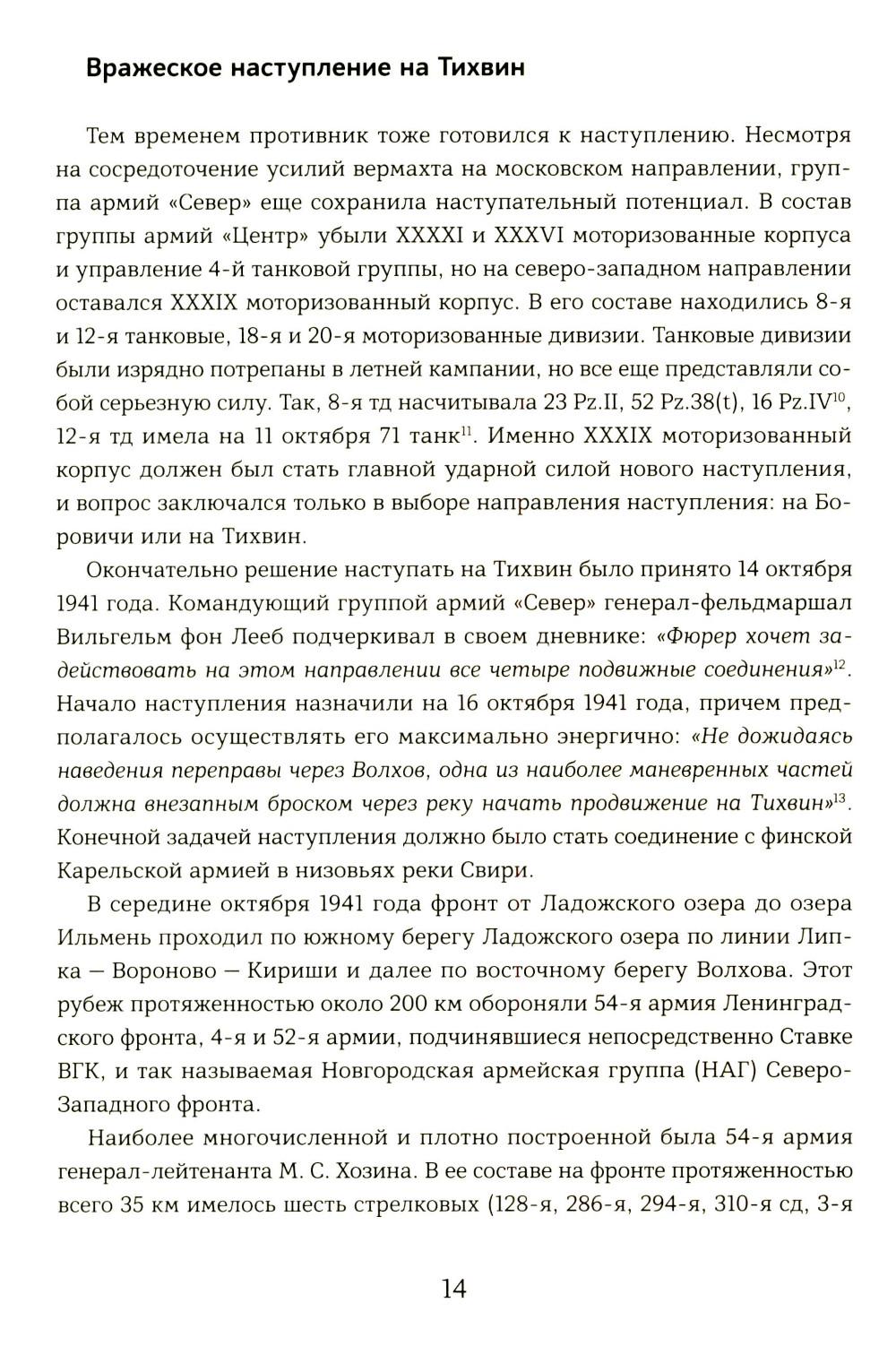 Вражеское наступление на Тихвин

Тем временем противник тоже готовился к наступлению. Несмотря на сосредоточение усилий вермахта на московском направлении, группа армий «Север» еще сохранила наступательный потенциал. В состав группы армий «Центр» убыли XXXXI и XXXVI моторизованные корпуса и управление 4-й танковой группы, но на северо-западном направлении оставался XXXIX моторизованный корпус. В его составе находились 8-я и 12-я танковые, 18-я и 20-я моторизованные дивизии. Танковые дивизии были изрядно потрепаны в летней кампании, но все еще представляли собой серьезную силу. Так, 8-я тд насчитывала 23 Pz.II, 52 Pz.38(t), 16 Pz.IV$^{10}$, 12-я тд имела на 11 октября 71 танк$^{11}$. Именно XXXIX моторизованный корпус должен был стать главной ударной силой нового наступления, и вопрос заключался только в выборе направления наступления: на Боровичи или на Тихвин.

Окончательно решение наступать на Тихвин было принято 14 октября 1941 года. Командующий группой армий «Север» генерал-фельдмаршал Вильгельм фон Лееб подчеркивал в своем дневнике: «Фюрер хочет задействовать на этом направлении все четыре подвижные соединения»$^{12}$. Начало наступления назначили на 16 октября 1941 года, причем предполагалось осуществлять его максимально энергично: «Не дожидаясь наведения переправы через Волхов, одна из наиболее маневренных частей должна внезапным броском через реку начать продвижение на Тихвин»$^{13}$. Конечной задачей наступления должно было стать соединение с финской Карельской армией в низовьях реки Свири.

В середине октября 1941 года фронт от Ладожского озера до озера Ильмень проходил по южному берегу Ладожского озера по линии Липка — Вороново — Кириши и далее по восточному берегу Волхова. Этот рубеж протяженностью около 200 км обороняли 54-я армия Ленинградского фронта, 4-я и 52-я армии, подчинявшиеся непосредственно Ставке ВГК, и так называемая Новгородская армейская группа (НАГ) Северо-Западного фронта.

Наиболее многочисленной и плотно построенной была 54-я армия генерал-лейтенанта М. С. Хозина. В ее составе на фронте протяженностью всего 35 км имелось шесть стрелковых (128-я, 286-я, 294-я, 310-я сд, 3-я

14